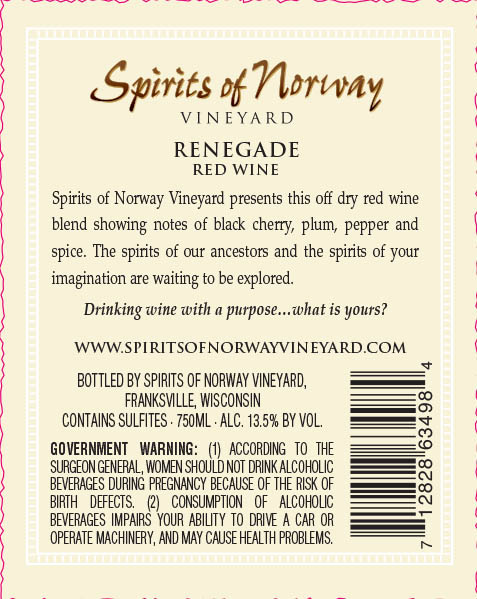 Spirits of Norway
VINEYARD

RENEGADE
RED WINE

Spirits of Norway Vineyard presents this off dry red wine blend showing notes of black cherry, plum, pepper and spice. The spirits of our ancestors and the spirits of your imagination are waiting to be explored.

Drinking wine with a purpose...what is yours?

WWW.SPIRITSOFNORWAYVINEYARD.COM

BOTTLED BY SPIRITS OF NORWAY VINEYARD,
FRANKSVILLE, WISCONSIN
CONTAINS SULFITES · 750ML · ALC. 13.5% BY VOL.

GOVERNMENT WARNING: (1) ACCORDING TO THE SURGEON GENERAL, WOMEN SHOULD NOT DRINK ALCOHOLIC BEVERAGES DURING PREGNANCY BECAUSE OF THE RISK OF BIRTH DEFECTS. (2) CONSUMPTION OF ALCOHOLIC BEVERAGES IMPAIRS YOUR ABILITY TO DRIVE A CAR OR OPERATE MACHINERY, AND MAY CAUSE HEALTH PROBLEMS.

7 12828 63498 4